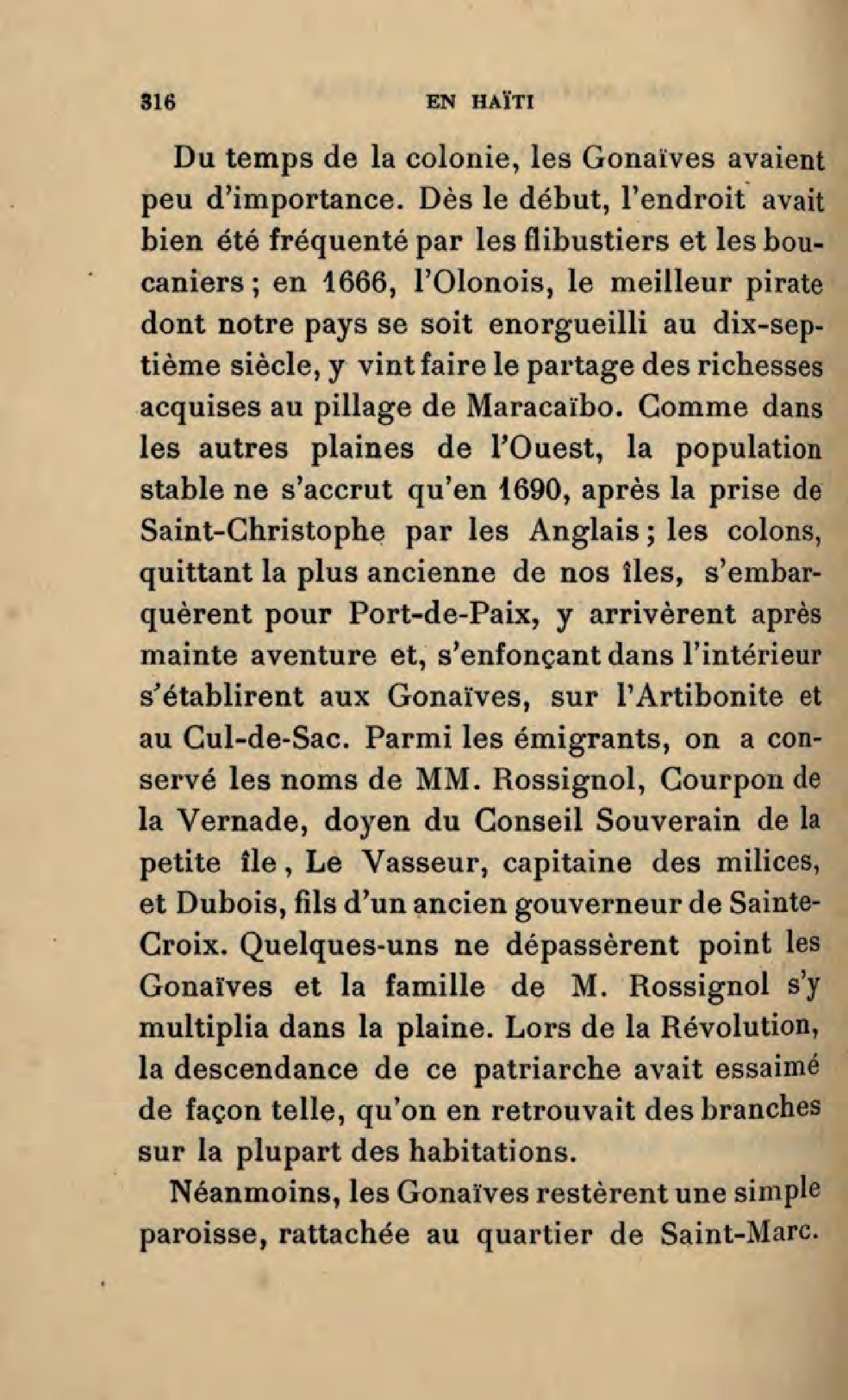 316 EN HAÏTI

Du temps de la colonie, les Gonaïves avaient peu d'importance. Dès le début, l'endroit avait bien été fréquenté par les flibustiers et les boucaniers ; en 1666, l'Olonois, le meilleur pirate dont notre pays se soit enorgueilli au dix-septième siècle, y vint faire le partage des richesses acquises au pillage de Maracaïbo. Comme dans les autres plaines de l'Ouest, la population stable ne s'accrut qu'en 1690, après la prise de Saint-Christophe par les Anglais ; les colons, quittant la plus ancienne de nos îles, s'embarquèrent pour Port-de-Paix, y arrivèrent après mainte aventure et, s'enfonçant dans l'intérieur s'établirent aux Gonaïves, sur l'Artibonite et au Cul-de-Sac. Parmi les émigrants, on a conservé les noms de MM. Rossignol, Courpon de la Vernade, doyen du Conseil Souverain de la petite île, Le Vasseur, capitaine des milices, et Dubois, fils d'un ancien gouverneur de Sainte-Croix. Quelques-uns ne dépassèrent point les Gonaïves et la famille de M. Rossignol s'y multiplia dans la plaine. Lors de la Révolution, la descendance de ce patriarche avait essaimé de façon telle, qu'on en retrouvait des branches sur la plupart des habitations.

Néanmoins, les Gonaïves restèrent une simple paroisse, rattachée au quartier de Saint-Marc.